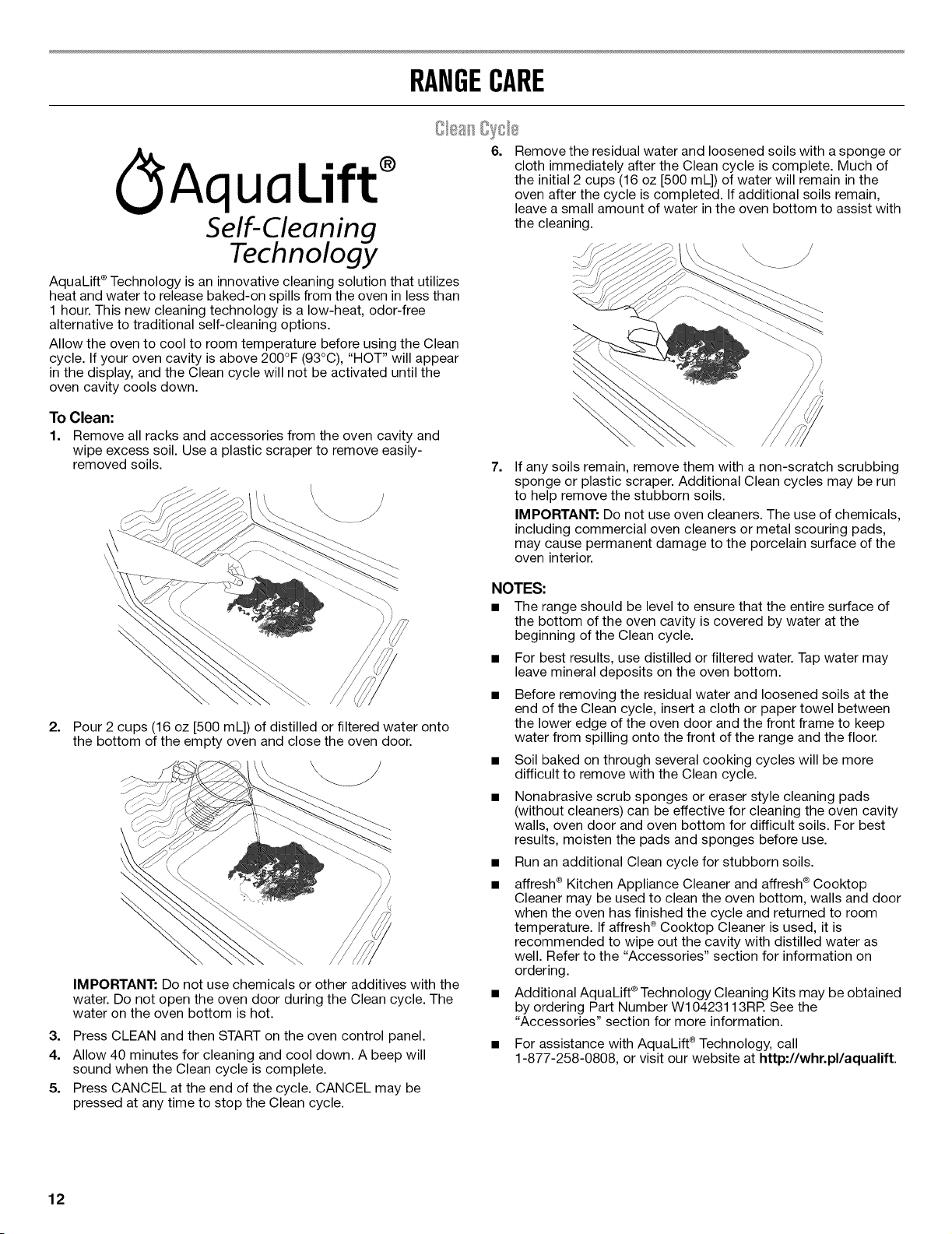 RANGE CARE

Clean Cycle

AquaLift®
Self-Cleaning Technology

AquaLift® Technology is an innovative cleaning solution that utilizes heat and water to release baked-on spills from the oven in less than 1 hour. This new cleaning technology is a low-heat, odor-free alternative to traditional self-cleaning options.

Allow the oven to cool to room temperature before using the Clean cycle. If your oven cavity is above 200°F (93°C), "HOT" will appear in the display, and the Clean cycle will not be activated until the oven cavity cools down.

To Clean:

1. Remove all racks and accessories from the oven cavity and wipe excess soil. Use a plastic scraper to remove easily-removed soils.

2. Pour 2 cups (16 oz [500 mL]) of distilled or filtered water onto the bottom of the empty oven and close the oven door.

IMPORTANT: Do not use chemicals or other additives with the water. Do not open the oven door during the Clean cycle. The water on the oven bottom is hot.

3. Press CLEAN and then START on the oven control panel.

4. Allow 40 minutes for cleaning and cool down. A beep will sound when the Clean cycle is complete.

5. Press CANCEL at the end of the cycle. CANCEL may be pressed at any time to stop the Clean cycle.

6. Remove the residual water and loosened soils with a sponge or cloth immediately after the Clean cycle is complete. Much of the initial 2 cups (16 oz [500 mL]) of water will remain in the oven after the cycle is completed. If additional soils remain, leave a small amount of water in the oven bottom to assist with the cleaning.

7. If any soils remain, remove them with a non-scratch scrubbing sponge or plastic scraper. Additional Clean cycles may be run to help remove the stubborn soils.

IMPORTANT: Do not use oven cleaners. The use of chemicals, including commercial oven cleaners or metal scouring pads, may cause permanent damage to the porcelain surface of the oven interior.

NOTES:

■ The range should be level to ensure that the entire surface of the bottom of the oven cavity is covered by water at the beginning of the Clean cycle.

■ For best results, use distilled or filtered water. Tap water may leave mineral deposits on the oven bottom.

■ Before removing the residual water and loosened soils at the end of the Clean cycle, insert a cloth or paper towel between the lower edge of the oven door and the front frame to keep water from spilling onto the front of the range and the floor.

■ Soil baked on through several cooking cycles will be more difficult to remove with the Clean cycle.

■ Nonabrasive scrub sponges or eraser style cleaning pads (without cleaners) can be effective for cleaning the oven cavity walls, oven door and oven bottom for difficult soils. For best results, moisten the pads and sponges before use.

■ Run an additional Clean cycle for stubborn soils.

■ affresh® Kitchen Appliance Cleaner and affresh® Cooktop Cleaner may be used to clean the oven bottom, walls and door when the oven has finished the cycle and returned to room temperature. If affresh® Cooktop Cleaner is used, it is recommended to wipe out the cavity with distilled water as well. Refer to the "Accessories" section for information on ordering.

■ Additional AquaLift® Technology Cleaning Kits may be obtained by ordering Part Number W10423113RP. See the "Accessories" section for more information.

■ For assistance with AquaLift® Technology, call 1-877-258-0808, or visit our website at http://whr.pl/aqualift.

12